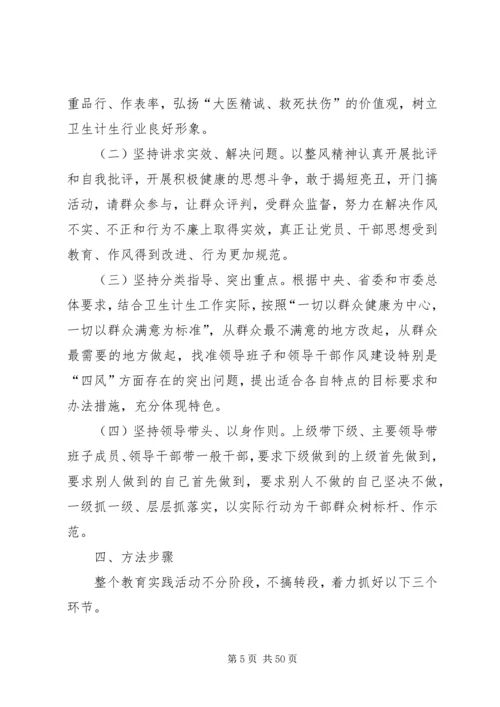 重品行、作表率，弘扬“大医精诚、救死扶伤”的价值观，树立卫生计生行业良好形象。

（二）坚持讲求实效、解决问题。以整风精神认真开展批评和自我批评，开展积极健康的思想斗争，敢于揭短亮丑，开门搞活动，请群众参与，让群众评判，受群众监督，努力在解决作风不实、不正和行为不廉上取得实效，真正让党员、干部思想受到教育、作风得到改进、行为更加规范。

（三）坚持分类指导、突出重点。根据中央、省委和市委总体要求，结合卫生计生工作实际，按照“一切以群众健康为中心，一切以群众满意为标准”，从群众最不满意的地方改起，从群众最需要的地方做起，找准领导班子和领导干部作风建设特别是“四风”方面存在的突出问题，提出适合各自特点的目标要求和办法措施，充分体现特色。

（四）坚持领导带头、以身作则。上级带下级、主要领导带班子成员、领导干部带一般干部，要求下级做到的上级首先做到，要求别人做到的自己首先做到，要求别人不做的自己坚决不做，一级抓一级、层层抓落实，以实际行动为干部群众树标杆、作示范。

四、方法步骤

整个教育实践活动不分阶段，不搞转段，着力抓好以下三个环节。

第 5 页 共 50 页